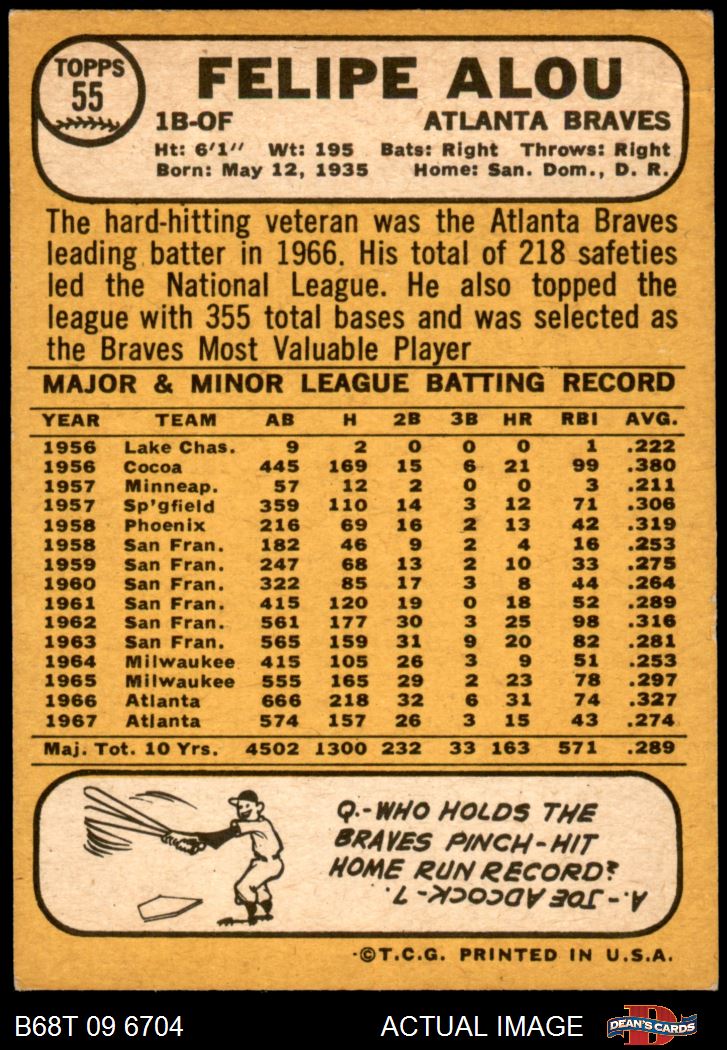 TOPPS
55

FELIPE ALOU

1B-OF

ATLANTA BRAVES

Ht: 6'1" Wt: 195 Bats: Right Throws: Right
Born: May 12, 1935 Home: San. Dom., D. R.

The hard-hitting veteran was the Atlanta Braves leading batter in 1966. His total of 218 safeties led the National League. He also topped the league with 355 total bases and was selected as the Braves Most Valuable Player

MAJOR & MINOR LEAGUE BATTING RECORD

| YEAR | TEAM | AB | H | 2B | 3B | HR | RBI | AVG. |
|---|---|---|---|---|---|---|---|---|
| 1956 | Lake Chas. | 9 | 2 | 0 | 0 | 0 | 1 | .222 |
| 1956 | Cocoa | 445 | 169 | 15 | 6 | 21 | 99 | .380 |
| 1957 | Minneap. | 57 | 12 | 2 | 0 | 0 | 3 | .211 |
| 1957 | Sp'gfield | 359 | 110 | 14 | 3 | 12 | 71 | .306 |
| 1958 | Phoenix | 216 | 69 | 16 | 2 | 13 | 42 | .319 |
| 1958 | San Fran. | 182 | 46 | 9 | 2 | 4 | 16 | .253 |
| 1959 | San Fran. | 247 | 68 | 13 | 2 | 10 | 33 | .275 |
| 1960 | San Fran. | 322 | 85 | 17 | 3 | 8 | 44 | .264 |
| 1961 | San Fran. | 415 | 120 | 19 | 0 | 18 | 52 | .289 |
| 1962 | San Fran. | 561 | 177 | 30 | 3 | 25 | 98 | .316 |
| 1963 | San Fran. | 565 | 159 | 31 | 9 | 20 | 82 | .281 |
| 1964 | Milwaukee | 415 | 105 | 26 | 3 | 9 | 51 | .253 |
| 1965 | Milwaukee | 555 | 165 | 29 | 2 | 23 | 78 | .297 |
| 1966 | Atlanta | 666 | 218 | 32 | 6 | 31 | 74 | .327 |
| 1967 | Atlanta | 574 | 157 | 26 | 3 | 15 | 43 | .274 |
| Maj. Tot. 10 Yrs. |  | 4502 | 1300 | 232 | 33 | 163 | 571 | .289 |

Q.-WHO HOLDS THE BRAVES PINCH-HIT HOME RUN RECORD?

A.-JOE ADCOCK-7.

©T.C.G. PRINTED IN U.S.A.

B68T 09 6704

ACTUAL IMAGE

DEAN'S CARDS